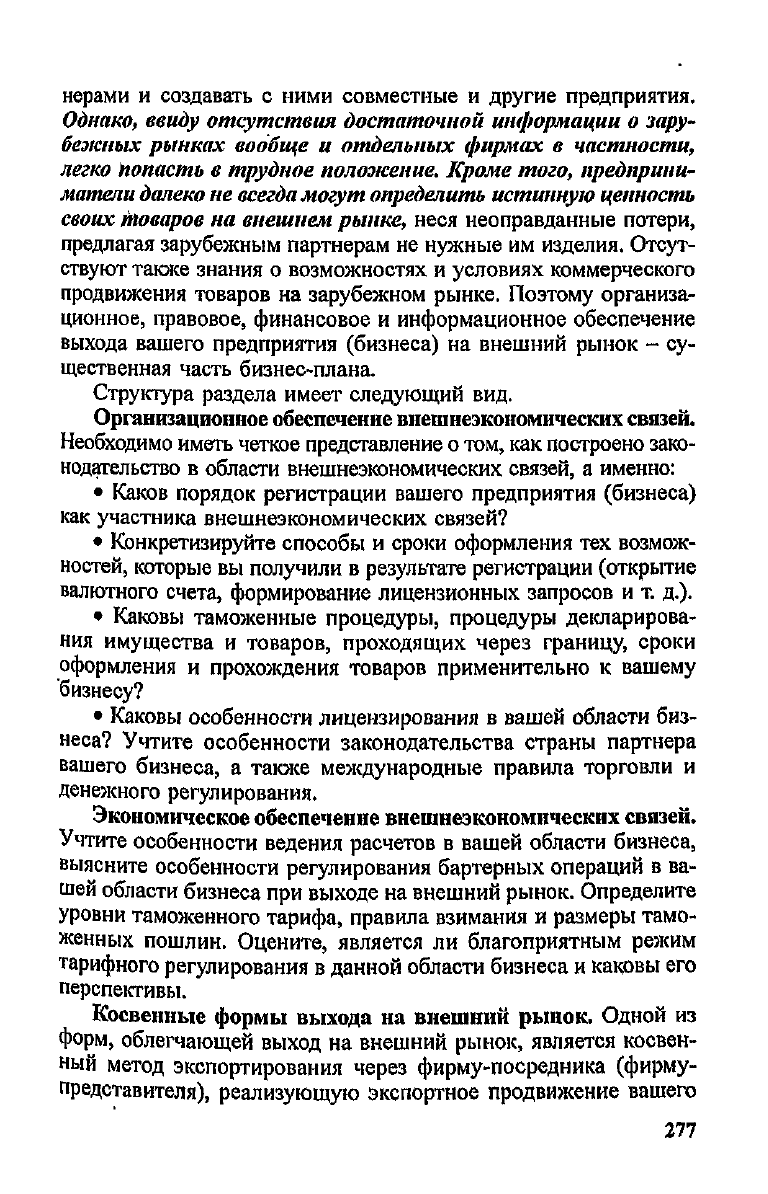 нерами и создавать с ними совместные и другие предприятия. Однако, ввиду отсутствия достаточной информации о зарубежных рынках вообще и отдельных фирмах в частности, легко попасть в трудное положение. Кроме того, предприниматели далеко не всегда могут определить истинную ценность своих товаров на внешнем рынке, неся неоправданные потери, предлагая зарубежным партнерам не нужные им изделия. Отсутствуют также знания о возможностях и условиях коммерческого продвижения товаров на зарубежном рынке. Поэтому организационное, правовое, финансовое и информационное обеспечение выхода вашего предприятия (бизнеса) на внешний рынок – существенная часть бизнес-плана.

Структура раздела имеет следующий вид.

Организационное обеспечение внешнеэкономических связей. Необходимо иметь четкое представление о том, как построено законодательство в области внешнеэкономических связей, а именно:

• Каков порядок регистрации вашего предприятия (бизнеса) как участника внешнеэкономических связей?

• Конкретизируйте способы и сроки оформления тех возможностей, которые вы получили в результате регистрации (открытие валютного счета, формирование лицензионных запросов и т. д.).

• Каковы таможенные процедуры, процедуры декларирования имущества и товаров, проходящих через границу, сроки оформления и прохождения товаров применительно к вашему бизнесу?

• Каковы особенности лицензирования в вашей области бизнеса? Учтите особенности законодательства страны партнера вашего бизнеса, а также международные правила торговли и денежного регулирования.

Экономическое обеспечение внешнеэкономических связей. Учтите особенности ведения расчетов в вашей области бизнеса, выясните особенности регулирования бартерных операций в вашей области бизнеса при выходе на внешний рынок. Определите уровни таможенного тарифа, правила взимания и размеры таможенных пошлин. Оцените, является ли благоприятным режим тарифного регулирования в данной области бизнеса и каковы его перспективы.

Косвенные формы выхода на внешний рынок. Одной из форм, облегчающей выход на внешний рынок, является косвенный метод экспортирования через фирму-посредника (фирму-представителя), реализующую экспортное продвижение вашего

277